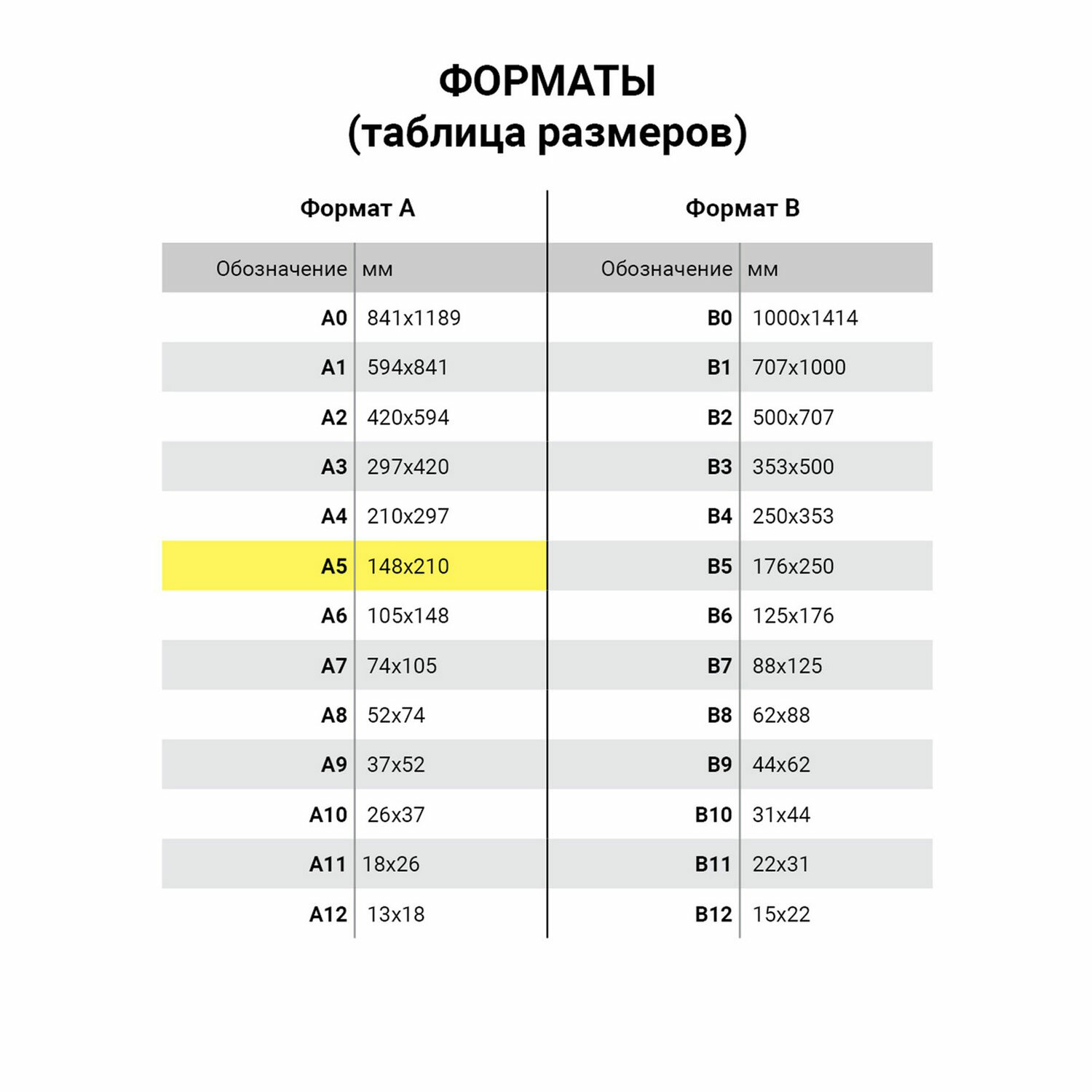 ФОРМАТЫ
(таблица размеров)

Формат А

| Обозначение | мм |
|---|---|
| A0 | 841x1189 |
| A1 | 594x841 |
| A2 | 420x594 |
| A3 | 297x420 |
| A4 | 210x297 |
| A5 | 148x210 |
| A6 | 105x148 |
| A7 | 74x105 |
| A8 | 52x74 |
| A9 | 37x52 |
| A10 | 26x37 |
| A11 | 18x26 |
| A12 | 13x18 |

Формат В

| Обозначение | мм |
|---|---|
| B0 | 1000x1414 |
| B1 | 707x1000 |
| B2 | 500x707 |
| B3 | 353x500 |
| B4 | 250x353 |
| B5 | 176x250 |
| B6 | 125x176 |
| B7 | 88x125 |
| B8 | 62x88 |
| B9 | 44x62 |
| B10 | 31x44 |
| B11 | 22x31 |
| B12 | 15x22 |